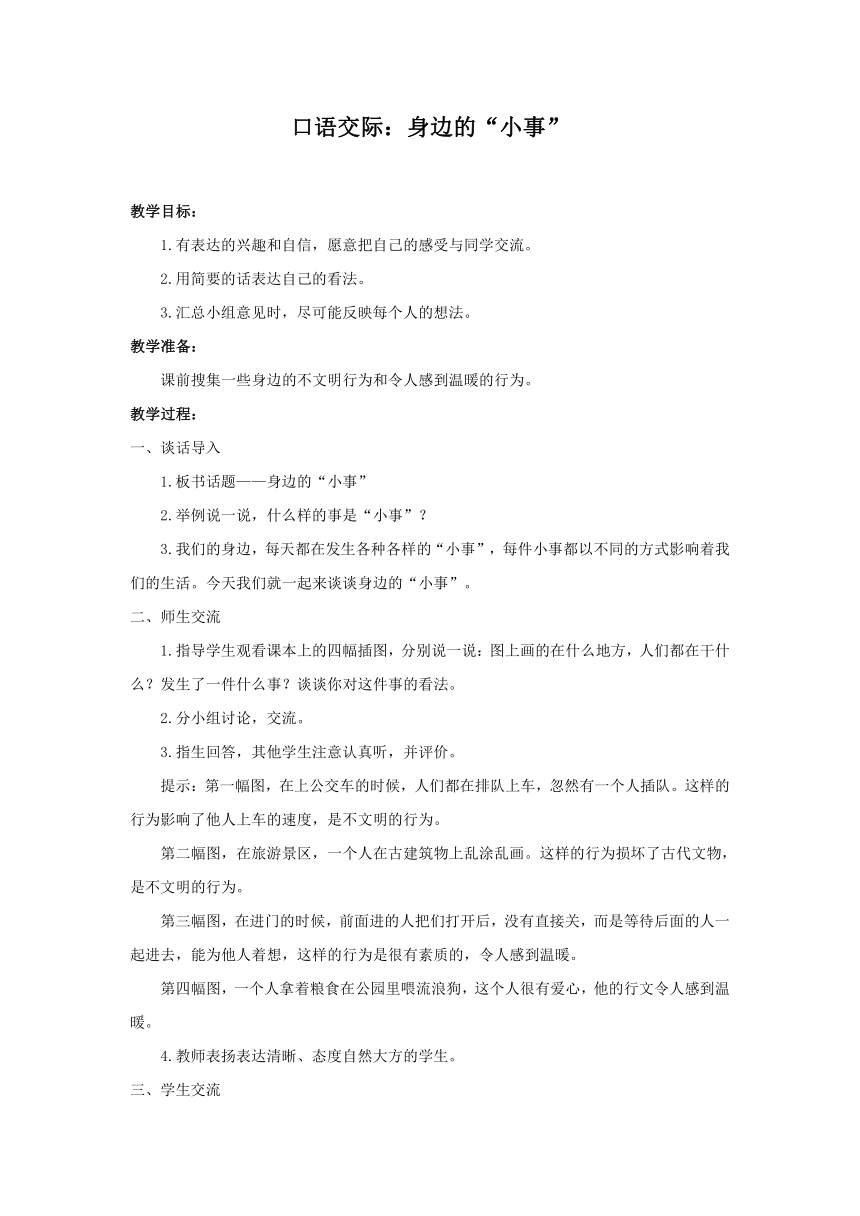 口语交际：身边的“小事”

教学目标：

1.有表达的兴趣和自信，愿意把自己的感受与同学交流。

2.用简要的话表达自己的看法。

3.汇总小组意见时，尽可能反映每个人的想法。

教学准备：

课前搜集一些身边的不文明行为和令人感到温暖的行为。

教学过程：

一、谈话导入

1.板书话题——身边的“小事”

2.举例说一说，什么样的事是“小事”？

3.我们的身边，每天都在发生各种各样的“小事”，每件小事都以不同的方式影响着我们的生活。今天我们就一起来谈谈身边的“小事”。

二、师生交流

1.指导学生观看课本上的四幅插图，分别说一说：图上画的在什么地方，人们都在干什么？发生了一件什么事？谈谈你对这件事的看法。

2.分小组讨论，交流。

3.指生回答，其他学生注意认真听，并评价。

提示：第一幅图，在上公交车的时候，人们都在排队上车，忽然有一个人插队。这样的行为影响了他人上车的速度，是不文明的行为。

第二幅图，在旅游景区，一个人在古建筑物上乱涂乱画。这样的行为损坏了古代文物，是不文明的行为。

第三幅图，在进门的时候，前面进的人把们打开后，没有直接关，而是等待后面的人一起进去，能为他人着想，这样的行为是很有素质的，令人感到温暖。

第四幅图，一个人拿着粮食在公园里喂流浪狗，这个人很有爱心，他的行文令人感到温暖。

4.教师表扬表达清晰、态度自然大方的学生。

三、学生交流